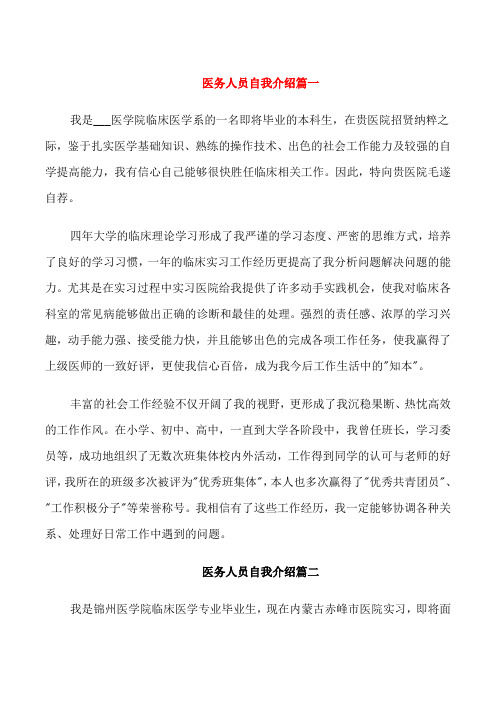 医务人员自我介绍篇一

我是___医学院临床医学系的一名即将毕业的本科生，在贵医院招贤纳粹之际，鉴于扎实医学基础知识、熟练的操作技术、出色的社会工作能力及较强的自学提高能力，我有信心自己能够很快胜任临床相关工作。因此，特向贵医院毛遂自荐。

四年大学的临床理论学习形成了我严谨的学习态度、严密的思维方式，培养了良好的学习习惯，一年的临床实习工作经历更提高了我分析问题解决问题的能力。尤其是在实习过程中实习医院给我提供了许多动手实践机会，使我对临床各科室的常见病能够做出正确的诊断和最佳的处理。强烈的责任感、浓厚的学习兴趣，动手能力强、接受能力快，并且能够出色的完成各项工作任务，使我赢得了上级医师的一致好评，更使我信心百倍，成为我今后工作生活中的"知本"。

丰富的社会工作经验不仅开阔了我的视野，更形成了我沉稳果断、热忱高效的工作作风。在小学、初中、高中，一直到大学各阶段中，我曾任班长，学习委员等，成功地组织了无数次班集体校内外活动，工作得到同学的认可与老师的好评，我所在的班级多次被评为"优秀班集体"，本人也多次赢得了"优秀共青团员"、"工作积极分子"等荣誉称号。我相信有了这些工作经历，我一定能够协调各种关系、处理好日常工作中遇到的问题。

医务人员自我介绍篇二

我是锦州医学院临床医学专业毕业生，现在内蒙古赤峰市医院实习，即将面